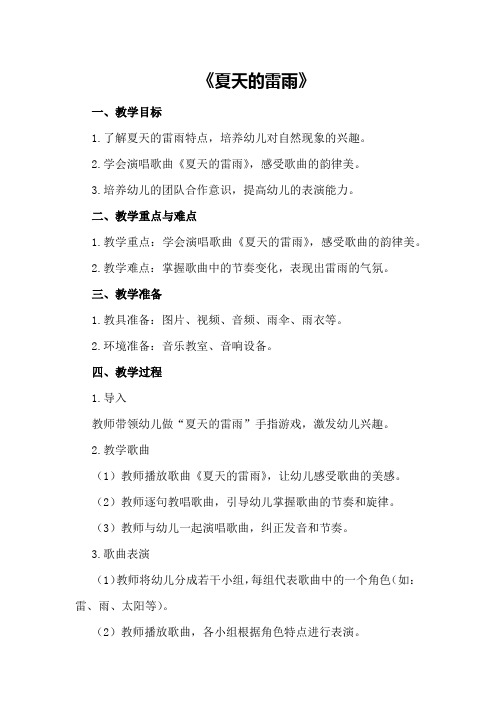 《夏天的雷雨》

一、教学目标

1.了解夏天的雷雨特点，培养幼儿对自然现象的兴趣。

2.学会演唱歌曲《夏天的雷雨》，感受歌曲的韵律美。

3.培养幼儿的团队合作意识，提高幼儿的表演能力。

二、教学重点与难点

1.教学重点：学会演唱歌曲《夏天的雷雨》，感受歌曲的韵律美。

2.教学难点：掌握歌曲中的节奏变化，表现出雷雨的气氛。

三、教学准备

1.教具准备：图片、视频、音频、雨伞、雨衣等。

2.环境准备：音乐教室、音响设备。

四、教学过程

1.导入

教师带领幼儿做“夏天的雷雨”手指游戏，激发幼儿兴趣。

2.教学歌曲

（1）教师播放歌曲《夏天的雷雨》，让幼儿感受歌曲的美感。

（2）教师逐句教唱歌曲，引导幼儿掌握歌曲的节奏和旋律。

（3）教师与幼儿一起演唱歌曲，纠正发音和节奏。

3.歌曲表演

（1）教师将幼儿分成若干小组，每组代表歌曲中的一个角色（如：雷、雨、太阳等）。

（2）教师播放歌曲，各小组根据角色特点进行表演。